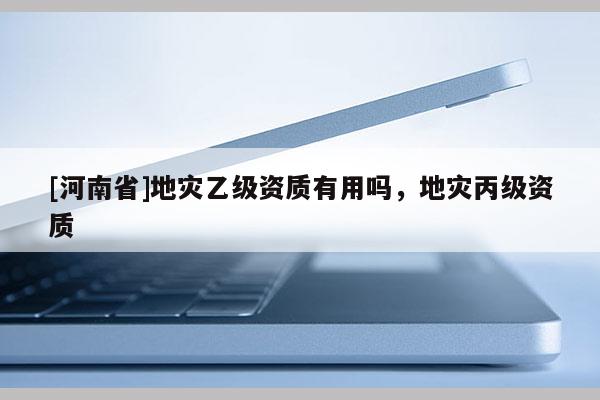 [河南省]地灾乙级资质有用吗，地灾丙级资质